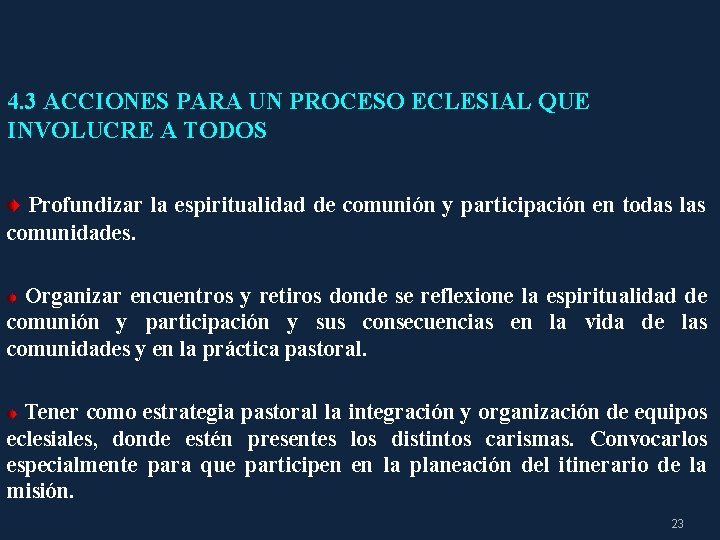 4.3 ACCIONES PARA UN PROCESO ECLESIAL QUE INVOLUCRE A TODOS

Profundizar la espiritualidad de comunión y participación en todas las comunidades.

Organizar encuentros y retiros donde se reflexione la espiritualidad de comunión y participación y sus consecuencias en la vida de las comunidades y en la práctica pastoral.

Tener como estrategia pastoral la integración y organización de equipos eclesiales, donde estén presentes los distintos carismas. Convocarlos especialmente para que participen en la planeación del itinerario de la misión.

23